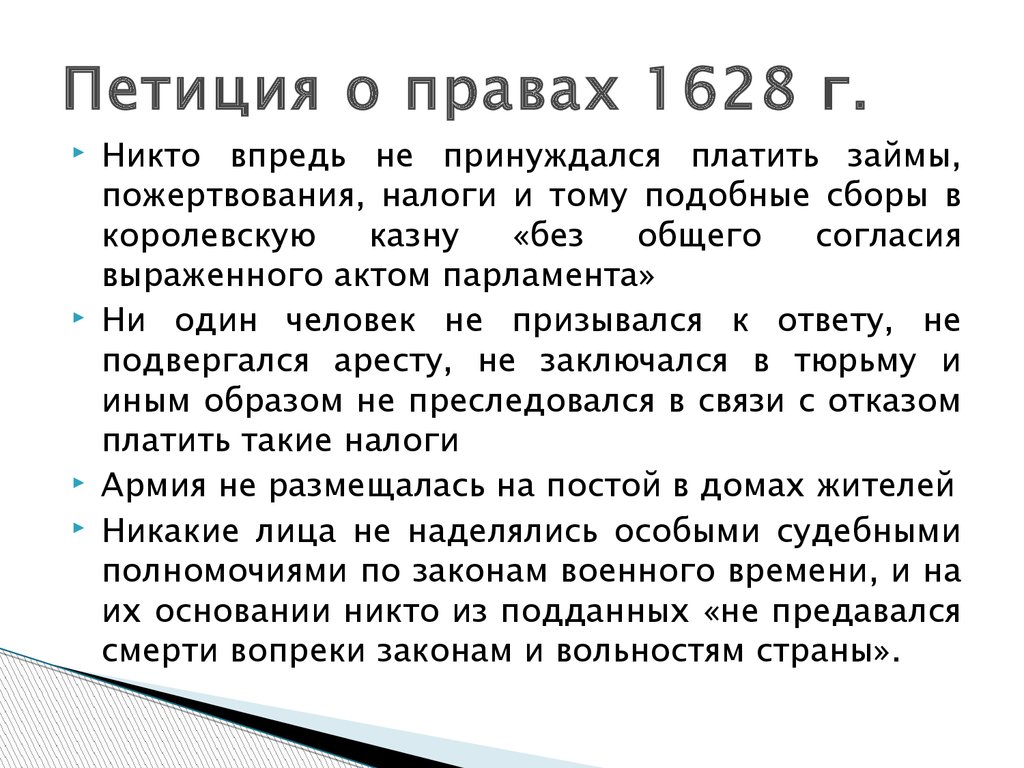 Петиция о правах 1628 г.

Никто впредь не принуждался платить займы, пожертвования, налоги и тому подобные сборы в королевскую казну «без общего согласия выраженного актом парламента»

Ни один человек не призывался к ответу, не подвергался аресту, не заключался в тюрьму и иным образом не преследовался в связи с отказом платить такие налоги

Армия не размещалась на постой в домах жителей

Никакие лица не наделялись особыми судебными полномочиями по законам военного времени, и на их основании никто из подданных «не предавался смерти вопреки законам и вольностям страны».